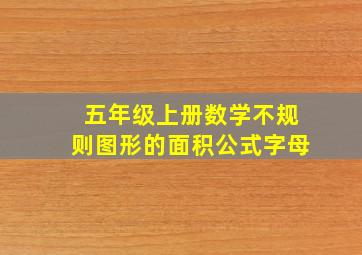 五年级上册数学不规则图形的面积公式字母